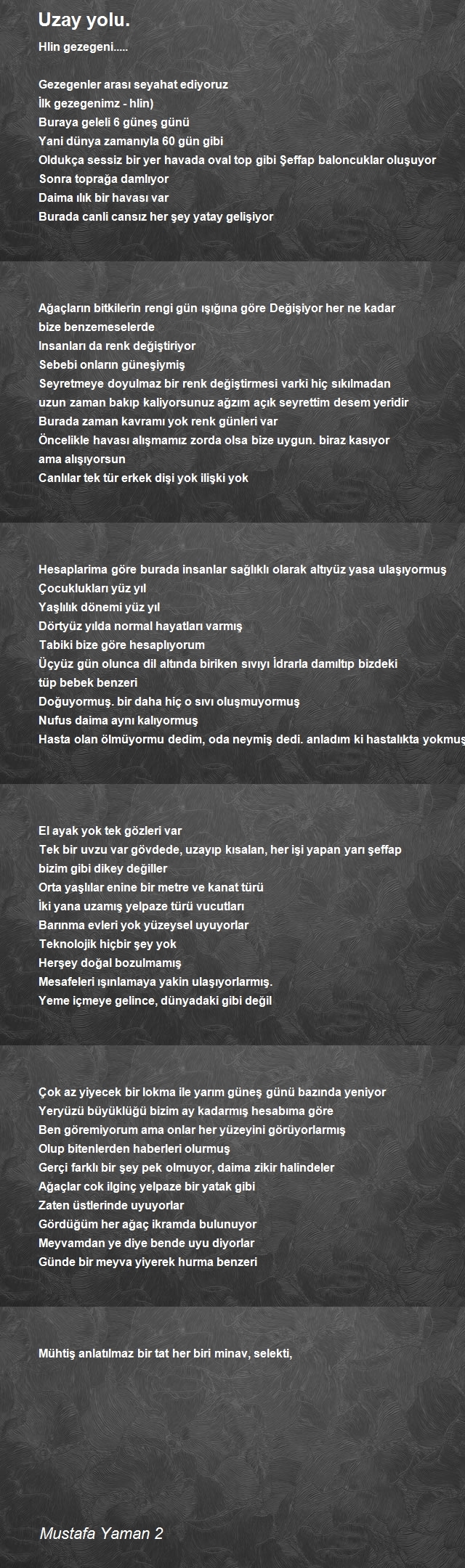 Uzay yolu.

Hlin gezegeni.....

Gezegenler arası seyahat ediyoruz
İlk gezegenimz - hlin)
Buraya geleli 6 güneş günü
Yani dünya zamanıyla 60 gün gibi
Oldukça sessiz bir yer havada oval top gibi Şeffap baloncuklar oluşuyor
Sonra toprağa damlıyor
Daima ılık bir havası var
Burada canli cansız her şey yatay gelişiyor

Ağaçların bitkilerin rengi gün ışığına göre Değişiyor her ne kadar bize benzemeselerde
Insanları da renk değiştiriyor
Sebebi onların güneşiymiş
Seyretmeye doyulmaz bir renk değiştirmesi varki hiç sıkılmadan uzun zaman bakıp kaliyorsunuz ağzım açık seyrettim desem yeridir
Burada zaman kavramı yok renk günleri var
Öncelikle havası alışmamız zorda olsa bize uygun. biraz kasıyor ama alışıyorsun
Canlılar tek tür erkek dişi yok ilişki yok

Hesaplarima göre burada insanlar sağlıklı olarak altıyüz yasa ulaşıyormuş
Çocuklukları yüz yıl
Yaşlılık dönemi yüz yıl
Dörtyüz yılda normal hayatları varmış
Tabiki bize göre hesaplıyorum
Üçyüz gün olunca dil altında biriken sıvıyı İdrarla damıltıp bizdeki tüp bebek benzeri
Doğuyormuş. bir daha hiç o sıvı oluşmuyormuş
Nufus daima aynı kalıyormuş
Hasta olan ölmüyormu dedim, oda neymiş dedi. anladım ki hastalıkta yokmuş

El ayak yok tek gözleri var
Tek bir uvzu var gövdede, uzayıp kısalan, her işi yapan yarı şeffap
bizim gibi dikey değiller
Orta yaşlılar enine bir metre ve kanat türü
İki yana uzamış yelpaze türü vucutları
Barınma evleri yok yüzeysel uyuyorlar
Teknolojik hiçbir şey yok
Herşey doğal bozulmamış
Mesafeleri ışınlamaya yakin ulaşıyorlarmış.
Yeme içmeye gelince, dünyadaki gibi değil

Çok az yiyecek bir lokma ile yarım güneş günü bazında yeniyor
Yeryüzü büyüklüğü bizim ay kadarmış hesabıma göre
Ben göremiyorum ama onlar her yüzeyini görüyorlarmış
Olup bitenlerden haberleri olurmuş
Gerçi farklı bir şey pek olmuyor, daima zikir halindeler
Ağaçlar cok ilginç yelpaze bir yatak gibi
Zaten üstlerinde uyuyorlar
Gördüğüm her ağaç ikramda bulunuyor
Meyvamdan ye diye bende uyu diyorlar
Günde bir meyva yiyerek hurma benzeri

Mühtiş anlatılmaz bir tat her biri minav, selekti,

Mustafa Yaman 2